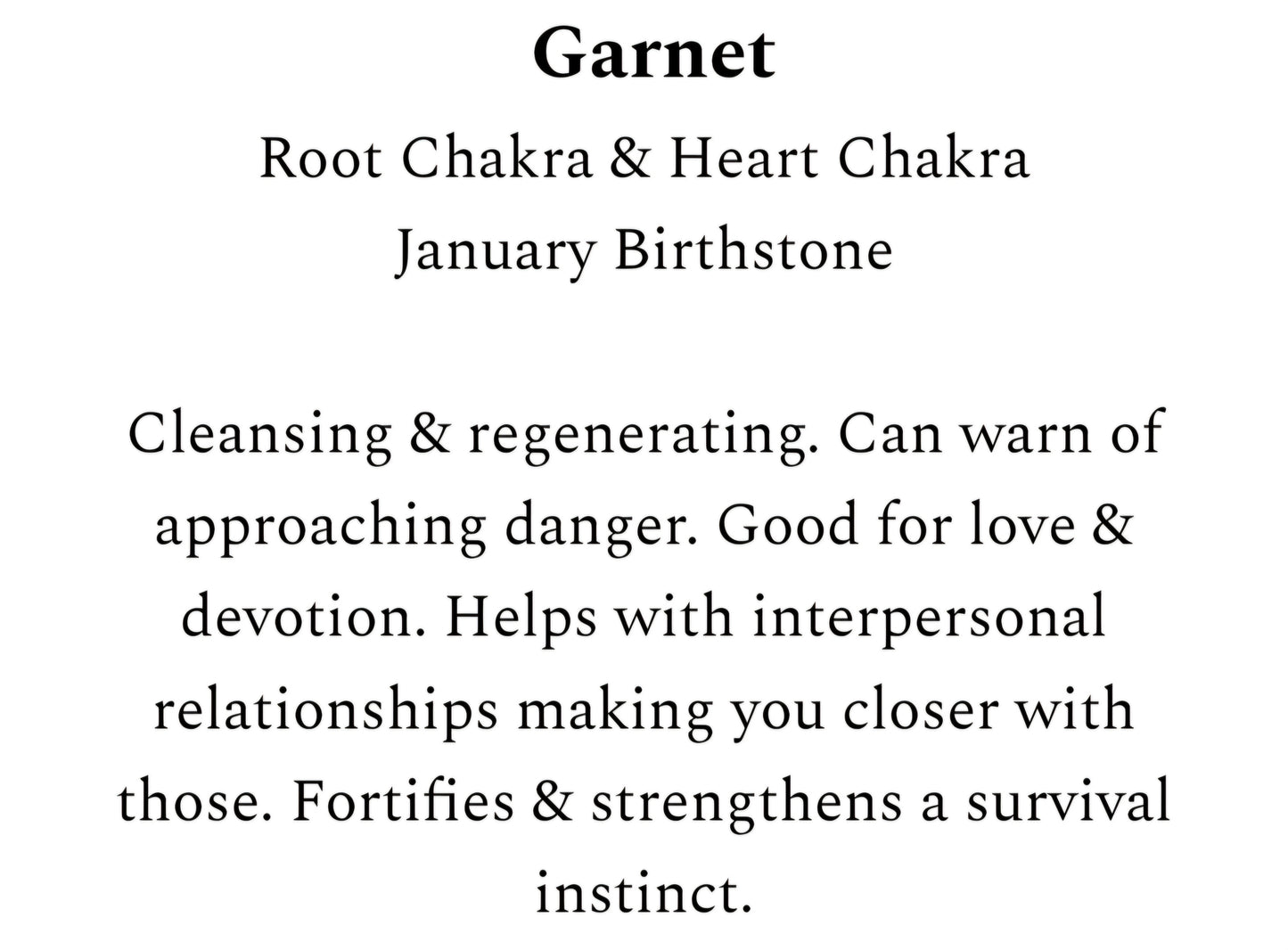 Garnet
Root Chakra & Heart Chakra
January Birthstone

Cleansing & regenerating. Can warn of approaching danger. Good for love & devotion. Helps with interpersonal relationships making you closer with those. Fortifies & strengthens a survival instinct.